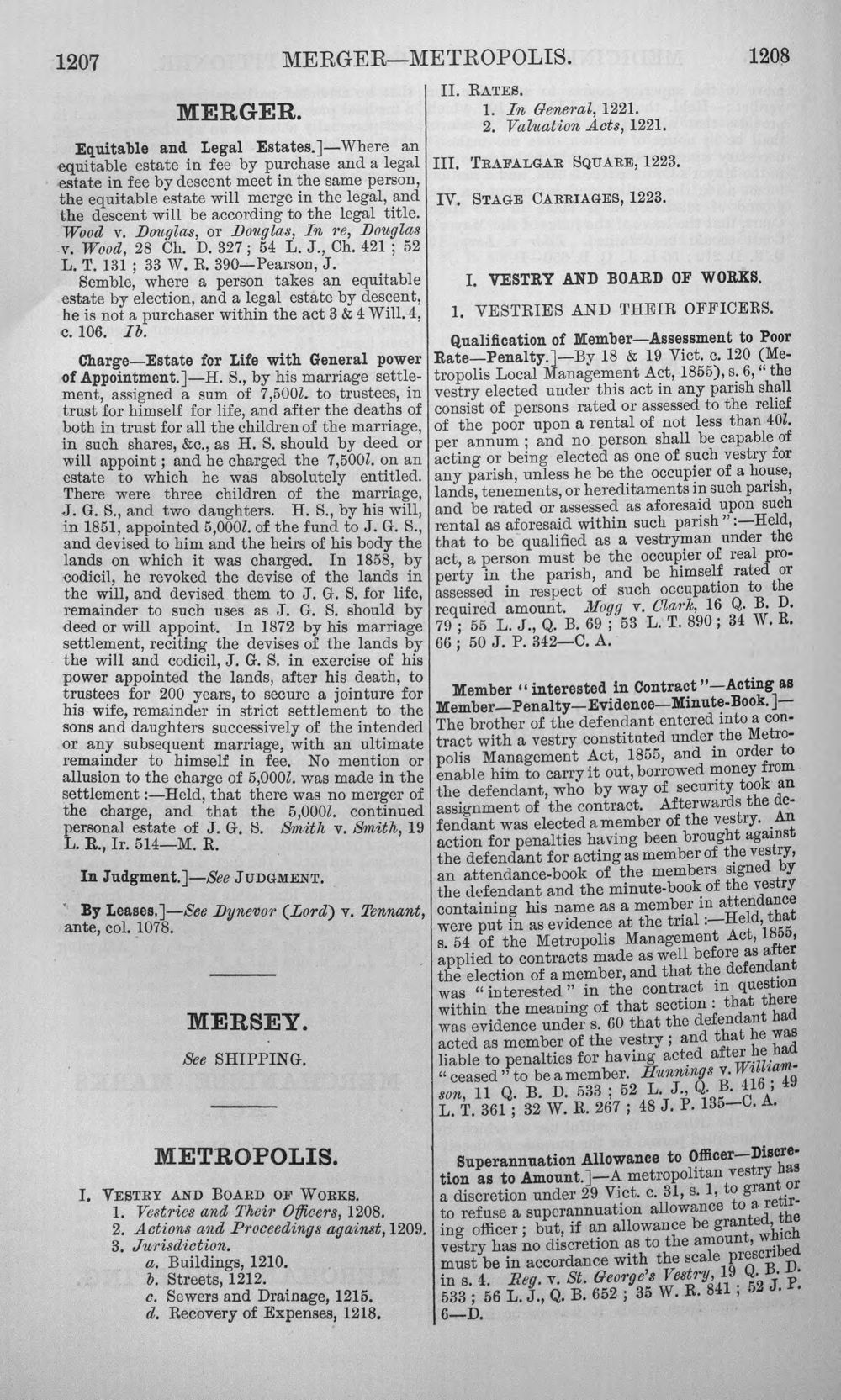 1207 MERGER—METROPOLIS. 1208

MERGER.

Equitable and Legal Estates.]—Where an equitable estate in fee by purchase and a legal estate in fee by descent meet in the same person, the equitable estate will merge in the legal, and the descent will be according to the legal title. Wood v. Douglas, or Douglas, In re, Douglas v. Wood, 28 Ch. D. 327; 54 L. J., Ch. 421; 52 L. T. 131; 33 W. R. 390—Pearson, J.

Semble, where a person takes an equitable estate by election, and a legal estate by descent, he is not a purchaser within the act 3 & 4 Will. 4, c. 106. Ib.

Charge—Estate for Life with General power of Appointment.]—H. S., by his marriage settlement, assigned a sum of 7,500l. to trustees, in trust for himself for life, and after the deaths of both in trust for all the children of the marriage, in such shares, &c., as H. S. should by deed or will appoint; and he charged the 7,500l. on an estate to which he was absolutely entitled. There were three children of the marriage, J. G. S., and two daughters. H. S., by his will, in 1851, appointed 5,000l. of the fund to J. G. S., and devised to him and the heirs of his body the lands on which it was charged. In 1858, by codicil, he revoked the devise of the lands in the will, and devised them to J. G. S. for life, remainder to such uses as J. G. S. should by deed or will appoint. In 1872 by his marriage settlement, reciting the devises of the lands by the will and codicil, J. G. S. in exercise of his power appointed the lands, after his death, to trustees for 200 years, to secure a jointure for his wife, remainder in strict settlement to the sons and daughters successively of the intended or any subsequent marriage, with an ultimate remainder to himself in fee. No mention or allusion to the charge of 5,000l. was made in the settlement:—Held, that there was no merger of the charge, and that the 5,000l. continued personal estate of J. G. S. Smith v. Smith, 19 L. R., Ir. 514—M. R.

In Judgment.]—See JUDGMENT.

By Leases.]—See Dynevor (Lord) v. Tennant, ante, col. 1078.

MERSEY.

See SHIPPING.

METROPOLIS.

I. VESTRY AND BOARD OF WORKS.
1. Vestries and Their Officers, 1208.
2. Actions and Proceedings against, 1209.
3. Jurisdiction.
a. Buildings, 1210.
b. Streets, 1212.
c. Sewers and Drainage, 1215.
d. Recovery of Expenses, 1218.

II. RATES.
1. In General, 1221.
2. Valuation Acts, 1221.

III. TRAFALGAR SQUARE, 1223.

IV. STAGE CARRIAGES, 1223.

I. VESTRY AND BOARD OF WORKS.

1. VESTRIES AND THEIR OFFICERS.

Qualification of Member—Assessment to Poor Rate—Penalty.]—By 18 & 19 Vict. c. 120 (Metropolis Local Management Act, 1855), s. 6, "the vestry elected under this act in any parish shall consist of persons rated or assessed to the relief of the poor upon a rental of not less than 40l. per annum; and no person shall be capable of acting or being elected as one of such vestry for any parish, unless he be the occupier of a house, lands, tenements, or hereditaments in such parish, and be rated or assessed as aforesaid upon such rental as aforesaid within such parish":—Held, that to be qualified as a vestryman under the act, a person must be the occupier of real property in the parish, and be himself rated or assessed in respect of such occupation to the required amount. Mogg v. Clark, 16 Q. B. D. 79; 55 L. J., Q. B. 69; 53 L. T. 890; 34 W. R. 66; 50 J. P. 342—C. A.

Member "interested in Contract"—Acting as Member—Penalty—Evidence—Minute-Book.]—The brother of the defendant entered into a contract with a vestry constituted under the Metropolis Management Act, 1855, and in order to enable him to carry it out, borrowed money from the defendant, who by way of security took an assignment of the contract. Afterwards the defendant was elected a member of the vestry. An action for penalties having been brought against the defendant for acting as member of the vestry, an attendance-book of the members signed by the defendant and the minute-book of the vestry containing his name as a member in attendance were put in as evidence at the trial:—Held, that s. 54 of the Metropolis Management Act, 1855, applied to contracts made as well before as after the election of a member, and that the defendant was "interested" in the contract in question within the meaning of that section: that there was evidence under s. 60 that the defendant had acted as member of the vestry; and that he was liable to penalties for having acted after he had "ceased" to be a member. Hunnings v. Williamson, 11 Q. B. D. 533; 52 L. J., Q. B. 416; 49 L. T. 361; 32 W. R. 267; 48 J. P. 135—C. A.

Superannuation Allowance to Officer—Discretion as to Amount.]—A metropolitan vestry has a discretion under 29 Vict. c. 31, s. 1, to grant or to refuse a superannuation allowance to a retiring officer; but, if an allowance be granted, the vestry has no discretion as to the amount, which must be in accordance with the scale prescribed in s. 4. Reg. v. St. George's Vestry, 19 Q. B. D. 533; 56 L. J., Q. B. 652; 35 W. R. 841; 52 J. P. 6—D.